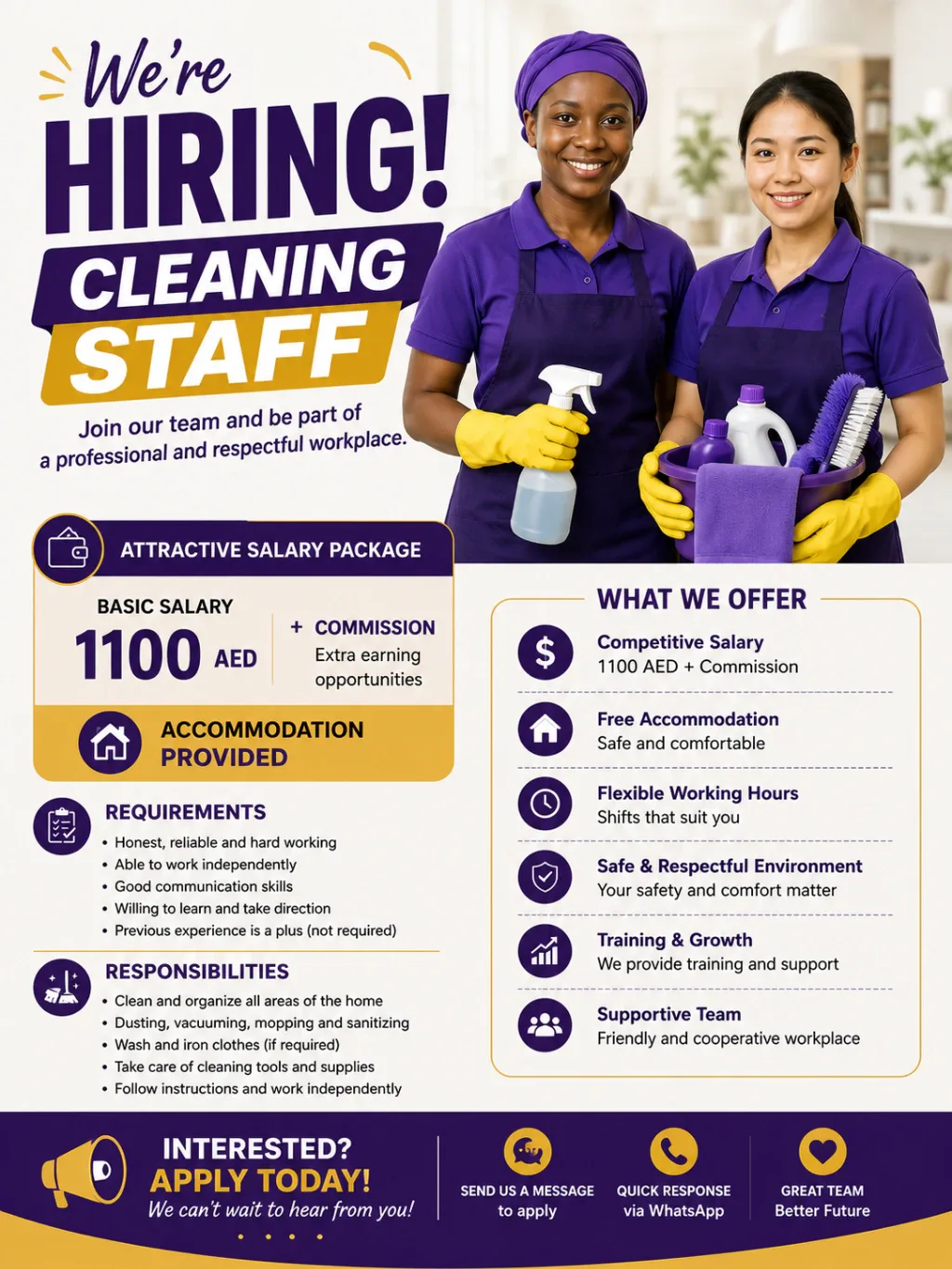 We're
HIRING!
CLEANING
STAFF

Join our team and be part of a professional and respectful workplace.

ATTRACTIVE SALARY PACKAGE

BASIC SALARY
1100 AED

+ COMMISSION
Extra earning opportunities

ACCOMMODATION PROVIDED

REQUIREMENTS
• Honest, reliable and hard working
• Able to work independently
• Good communication skills
• Willing to learn and take direction
• Previous experience is a plus (not required)

RESPONSIBILITIES
• Clean and organize all areas of the home
• Dusting, vacuuming, mopping and sanitizing
• Wash and iron clothes (if required)
• Take care of cleaning tools and supplies
• Follow instructions and work independently

WHAT WE OFFER

Competitive Salary
1100 AED + Commission

Free Accommodation
Safe and comfortable

Flexible Working Hours
Shifts that suit you

Safe & Respectful Environment
Your safety and comfort matter

Training & Growth
We provide training and support

Supportive Team
Friendly and cooperative workplace

INTERESTED?
APPLY TODAY!
We can't wait to hear from you!

SEND US A MESSAGE
to apply

QUICK RESPONSE
via WhatsApp

GREAT TEAM
Better Future